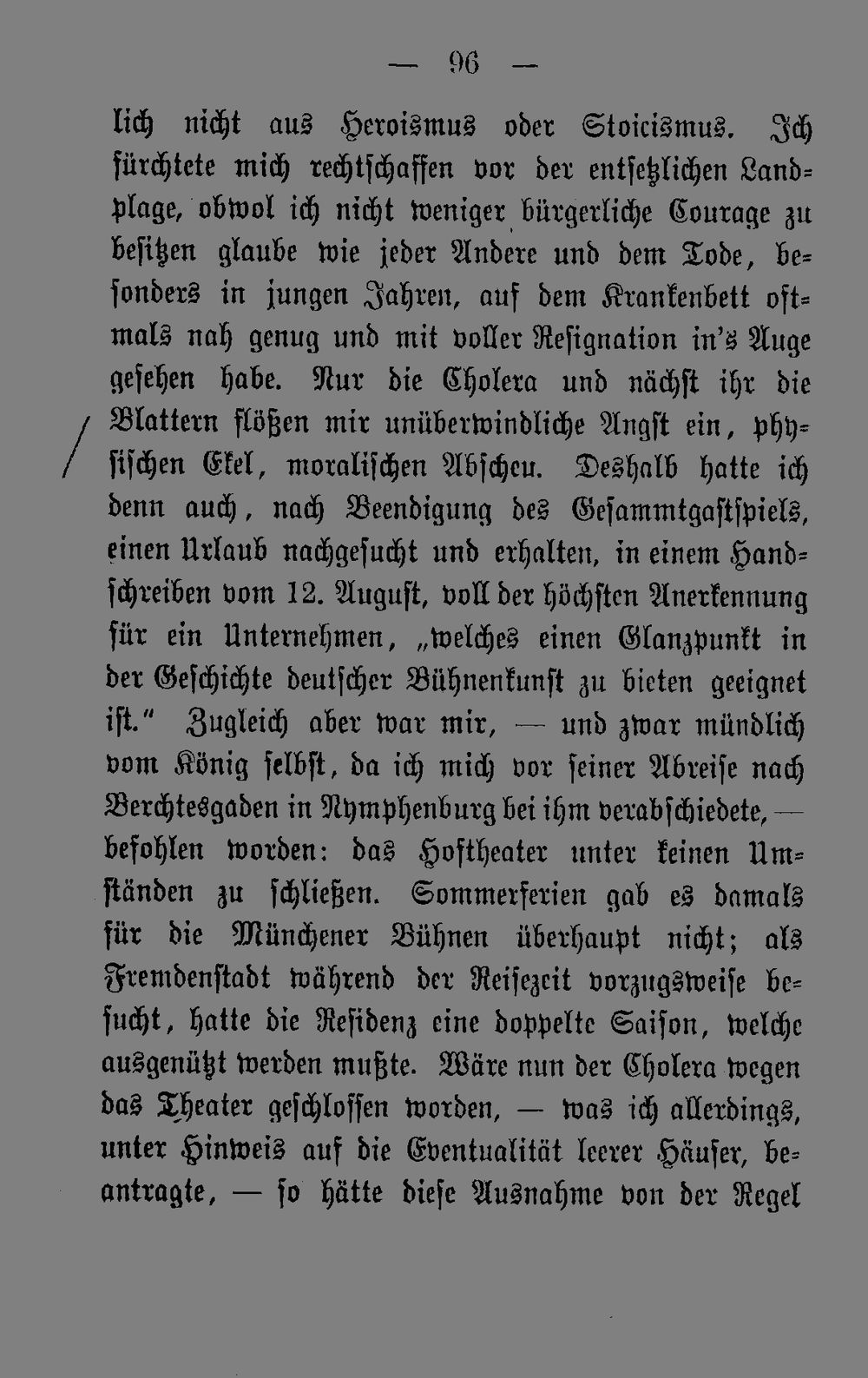 — 96 —

lich nicht aus Heroismus oder Stoicismus. Ich fürchtete mich rechtschaffen vor der entsetzlichen Landplage, obwol ich nicht weniger bürgerliche Courage zu besitzen glaube wie jeder Andere und dem Tode, besonders in jungen Jahren, auf dem Krankenbett oftmals nah genug und mit voller Resignation in's Auge gesehen habe. Nur die Cholera und nächst ihr die Blattern flößen mir unüberwindliche Angst ein, physischen Ekel, moralischen Abscheu. Deshalb hatte ich denn auch, nach Beendigung des Gesammtgastspiels, einen Urlaub nachgesucht und erhalten, in einem Handschreiben vom 12. August, voll der höchsten Anerkennung für ein Unternehmen, „welches einen Glanzpunkt in der Geschichte deutscher Bühnenkunst zu bieten geeignet ist." Zugleich aber war mir, — und zwar mündlich vom König selbst, da ich mich vor seiner Abreise nach Berchtesgaden in Nymphenburg bei ihm verabschiedete, — befohlen worden: das Hoftheater unter keinen Umständen zu schließen. Sommerferien gab es damals für die Münchener Bühnen überhaupt nicht; als Fremdenstadt während der Reisezeit vorzugsweise besucht, hatte die Residenz eine doppelte Saison, welche ausgenützt werden mußte. Wäre nun der Cholera wegen das Theater geschlossen worden, — was ich allerdings, unter Hinweis auf die Eventualität leerer Häuser, beantragte, — so hätte diese Ausnahme von der Regel